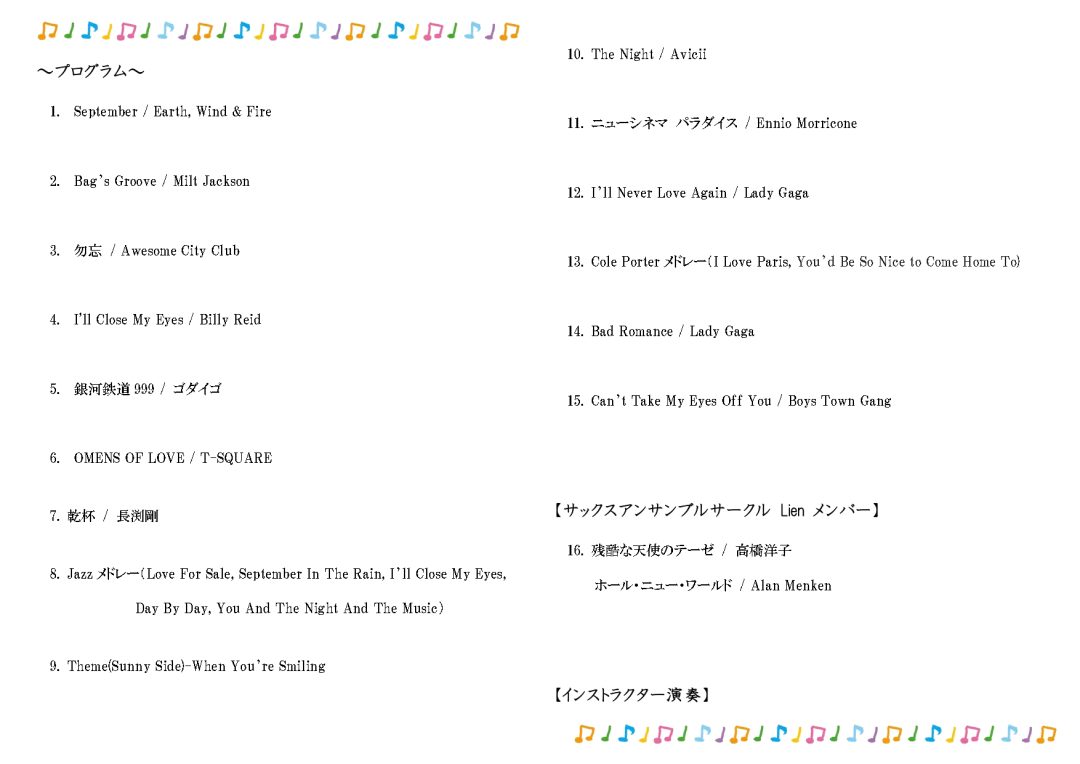 ～プログラム～

1. September / Earth, Wind & Fire

2. Bag's Groove / Milt Jackson

3. 勿忘 / Awesome City Club

4. I'll Close My Eyes / Billy Reid

5. 銀河鉄道 999 / ゴダイゴ

6. OMENS OF LOVE / T-SQUARE

7. 乾杯 / 長渕剛

8. Jazz メドレー(Love For Sale, September In The Rain, I'll Close My Eyes, Day By Day, You And The Night And The Music)

9. Theme(Sunny Side)-When You're Smiling

10. The Night / Avicii

11. ニューシネマ パラダイス / Ennio Morricone

12. I'll Never Love Again / Lady Gaga

13. Cole Porter メドレー(I Love Paris, You'd Be So Nice to Come Home To)

14. Bad Romance / Lady Gaga

15. Can't Take My Eyes Off You / Boys Town Gang

【サックスアンサンブルサークル Lien メンバー】

16. 残酷な天使のテーゼ / 高橋洋子

ホール・ニュー・ワールド / Alan Menken

【インストラクター演奏】